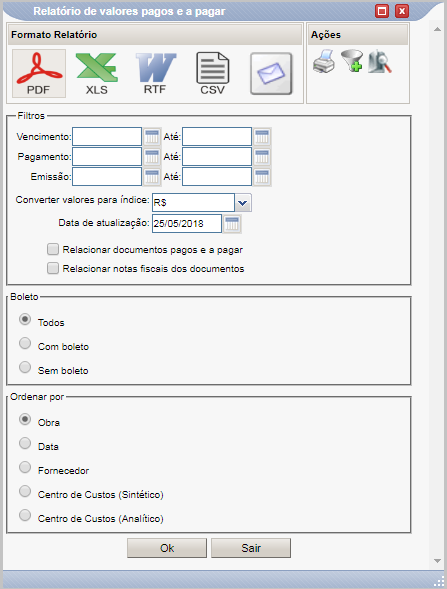 Relatório de valores pagos e a pagar

Formato Relatório

PDF XLS RTF CSV

Ações

Filtros

Vencimento: Até:

Pagamento: Até:

Emissão: Até:

Converter valores para índice: R$

Data de atualização: 25/05/2018

Relacionar documentos pagos e a pagar

Relacionar notas fiscais dos documentos

Boleto

Todos

Com boleto

Sem boleto

Ordenar por

Obra

Data

Fornecedor

Centro de Custos (Sintético)

Centro de Custos (Analítico)

Ok Sair